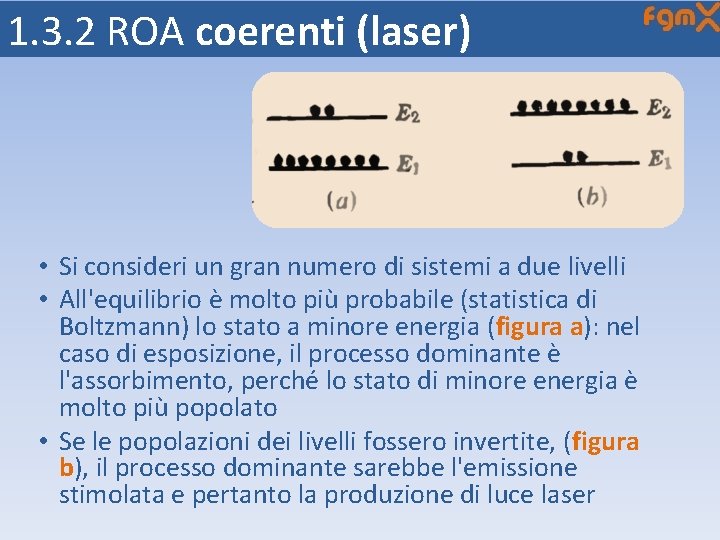 1.3.2 ROA coerenti (laser)

fgmX

$E_2$

$E_1$

(a)

$E_2$

$E_1$

(b)

• Si consideri un gran numero di sistemi a due livelli
• All'equilibrio è molto più probabile (statistica di Boltzmann) lo stato a minore energia (figura a): nel caso di esposizione, il processo dominante è l'assorbimento, perché lo stato di minore energia è molto più popolato
• Se le popolazioni dei livelli fossero invertite, (figura b), il processo dominante sarebbe l'emissione stimolata e pertanto la produzione di luce laser